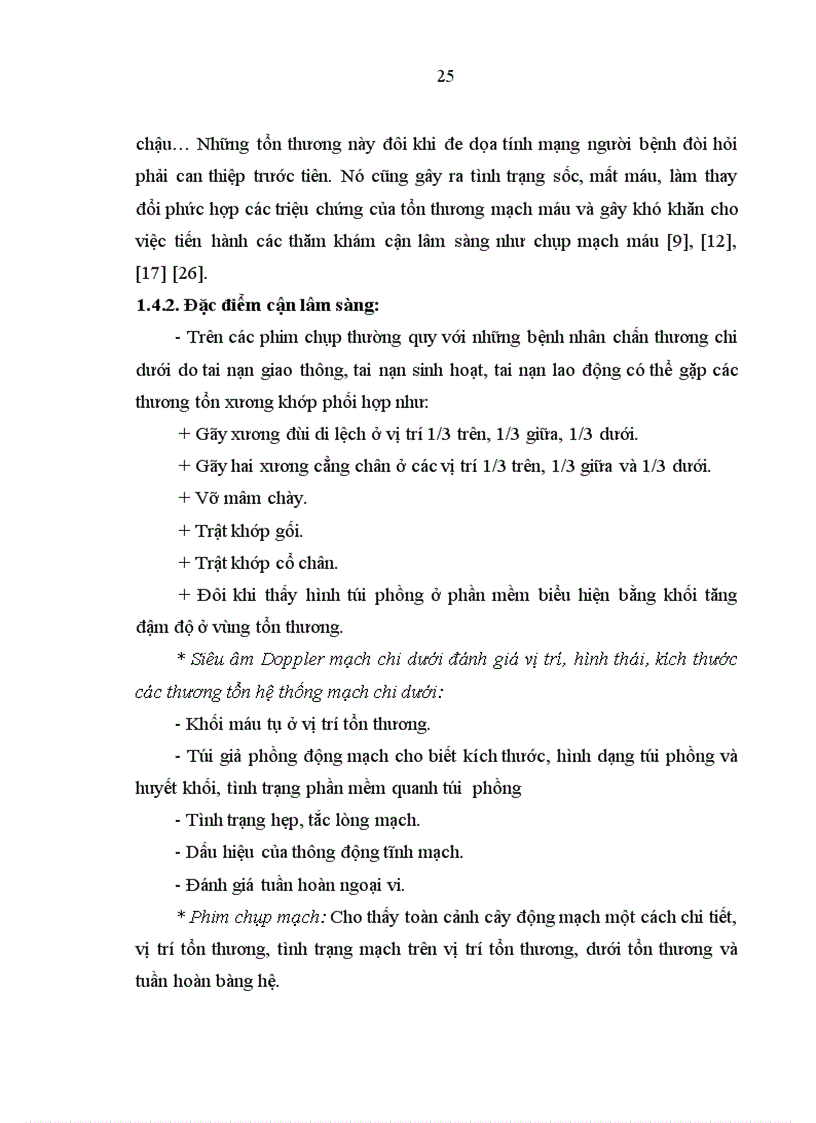 25

chậu… Những tổn thương này đôi khi đe dọa tính mạng người bệnh đòi hỏi phải can thiệp trước tiên. Nó cũng gây ra tình trạng sốc, mất máu, làm thay đổi phức hợp các triệu chứng của tổn thương mạch máu và gây khó khăn cho việc tiến hành các thăm khám cận lâm sàng như chụp mạch máu [9], [12], [17] [26].

1.4.2. Đặc điểm cận lâm sàng:

- Trên các phim chụp thường quy với những bệnh nhân chấn thương chi dưới do tai nạn giao thông, tai nạn sinh hoạt, tai nạn lao động có thể gặp các thương tổn xương khớp phối hợp như:

+ Gãy xương đùi di lệch ở vị trí 1/3 trên, 1/3 giữa, 1/3 dưới.

+ Gãy hai xương cẳng chân ở các vị trí 1/3 trên, 1/3 giữa và 1/3 dưới.

+ Vỡ mâm chày.

+ Trật khớp gối.

+ Trật khớp cổ chân.

+ Đôi khi thấy hình túi phồng ở phần mềm biểu hiện bằng khối tăng đậm độ ở vùng tổn thương.

* Siêu âm Doppler mạch chi dưới đánh giá vị trí, hình thái, kích thước các thương tổn hệ thống mạch chi dưới:

- Khối máu tụ ở vị trí tổn thương.

- Túi giả phồng động mạch cho biết kích thước, hình dạng túi phồng và huyết khối, tình trạng phần mềm quanh túi phồng

- Tình trạng hẹp, tắc lòng mạch.

- Dấu hiệu của thông động tĩnh mạch.

- Đánh giá tuần hoàn ngoại vi.

* Phim chụp mạch: Cho thấy toàn cảnh cây động mạch một cách chi tiết, vị trí tổn thương, tình trạng mạch trên vị trí tổn thương, dưới tổn thương và tuần hoàn bàng hệ.